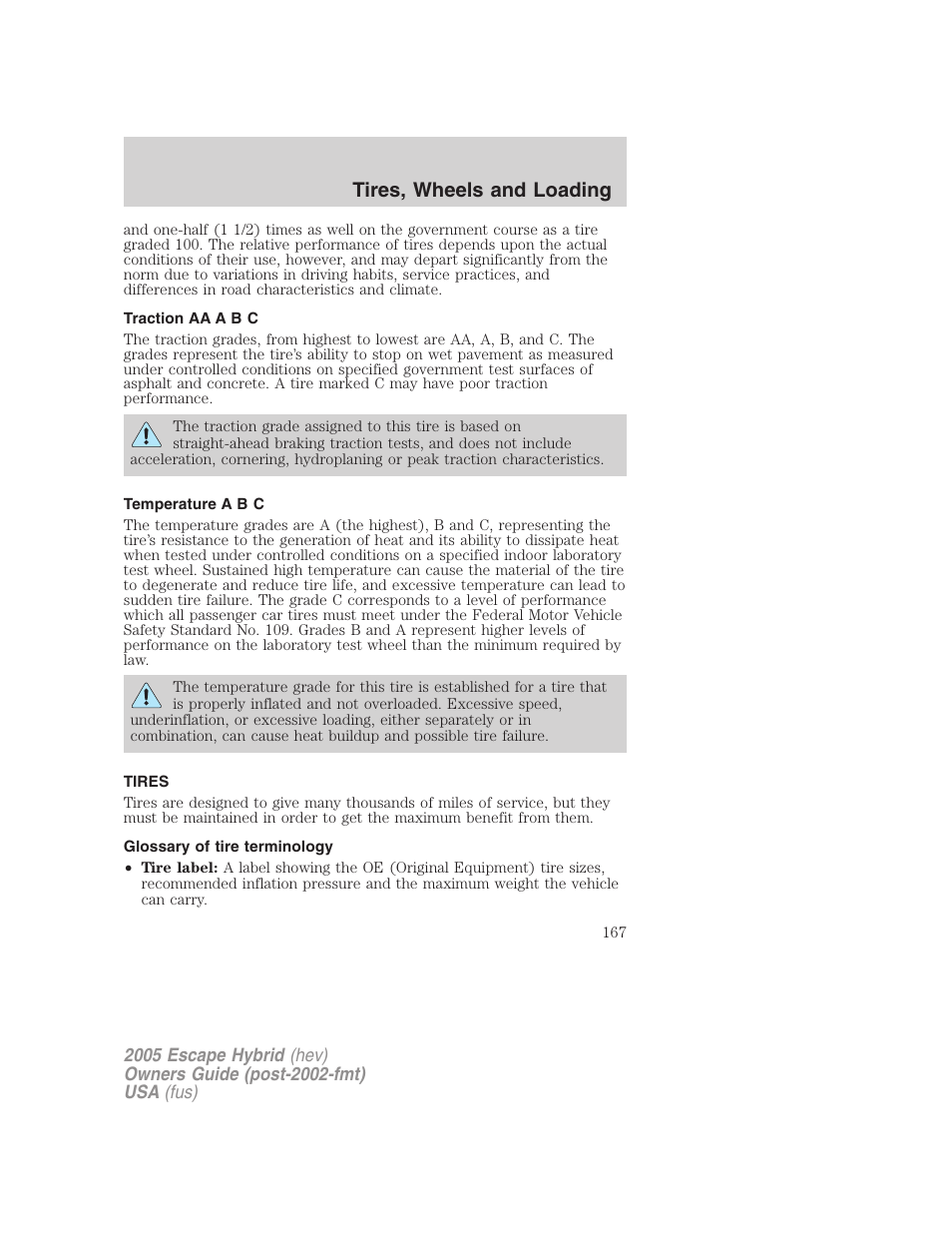 Tires, Wheels and Loading

and one-half (1 1/2) times as well on the government course as a tire graded 100. The relative performance of tires depends upon the actual conditions of their use, however, and may depart significantly from the norm due to variations in driving habits, service practices, and differences in road characteristics and climate.

Traction AA A B C

The traction grades, from highest to lowest are AA, A, B, and C. The grades represent the tire's ability to stop on wet pavement as measured under controlled conditions on specified government test surfaces of asphalt and concrete. A tire marked C may have poor traction performance.

The traction grade assigned to this tire is based on straight-ahead braking traction tests, and does not include acceleration, cornering, hydroplaning or peak traction characteristics.

Temperature A B C

The temperature grades are A (the highest), B and C, representing the tire's resistance to the generation of heat and its ability to dissipate heat when tested under controlled conditions on a specified indoor laboratory test wheel. Sustained high temperature can cause the material of the tire to degenerate and reduce tire life, and excessive temperature can lead to sudden tire failure. The grade C corresponds to a level of performance which all passenger car tires must meet under the Federal Motor Vehicle Safety Standard No. 109. Grades B and A represent higher levels of performance on the laboratory test wheel than the minimum required by law.

The temperature grade for this tire is established for a tire that is properly inflated and not overloaded. Excessive speed, underinflation, or excessive loading, either separately or in combination, can cause heat buildup and possible tire failure.

TIRES

Tires are designed to give many thousands of miles of service, but they must be maintained in order to get the maximum benefit from them.

Glossary of tire terminology

• Tire label: A label showing the OE (Original Equipment) tire sizes, recommended inflation pressure and the maximum weight the vehicle can carry.

167

2005 Escape Hybrid (hev)
Owners Guide (post-2002-fmt)
USA (fus)